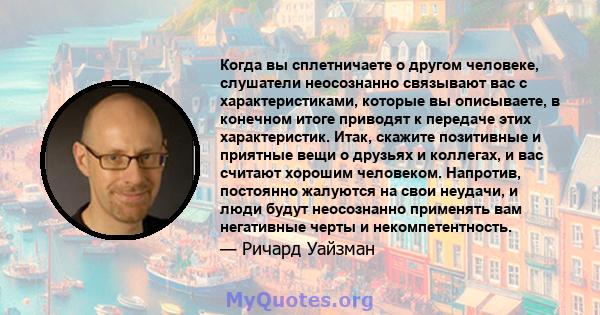 Когда вы сплетничаете о другом человеке, слушатели неосознанно связывают вас с характеристиками, которые вы описываете, в конечном итоге приводят к передаче этих характеристик. Итак, скажите позитивные и приятные вещи о друзьях и коллегах, и вас считают хорошим человеком. Напротив, постоянно жалуются на свои неудачи, и люди будут неосознанно применять вам негативные черты и некомпетентность.

— Ричард Уайзман

MyQuotes.org